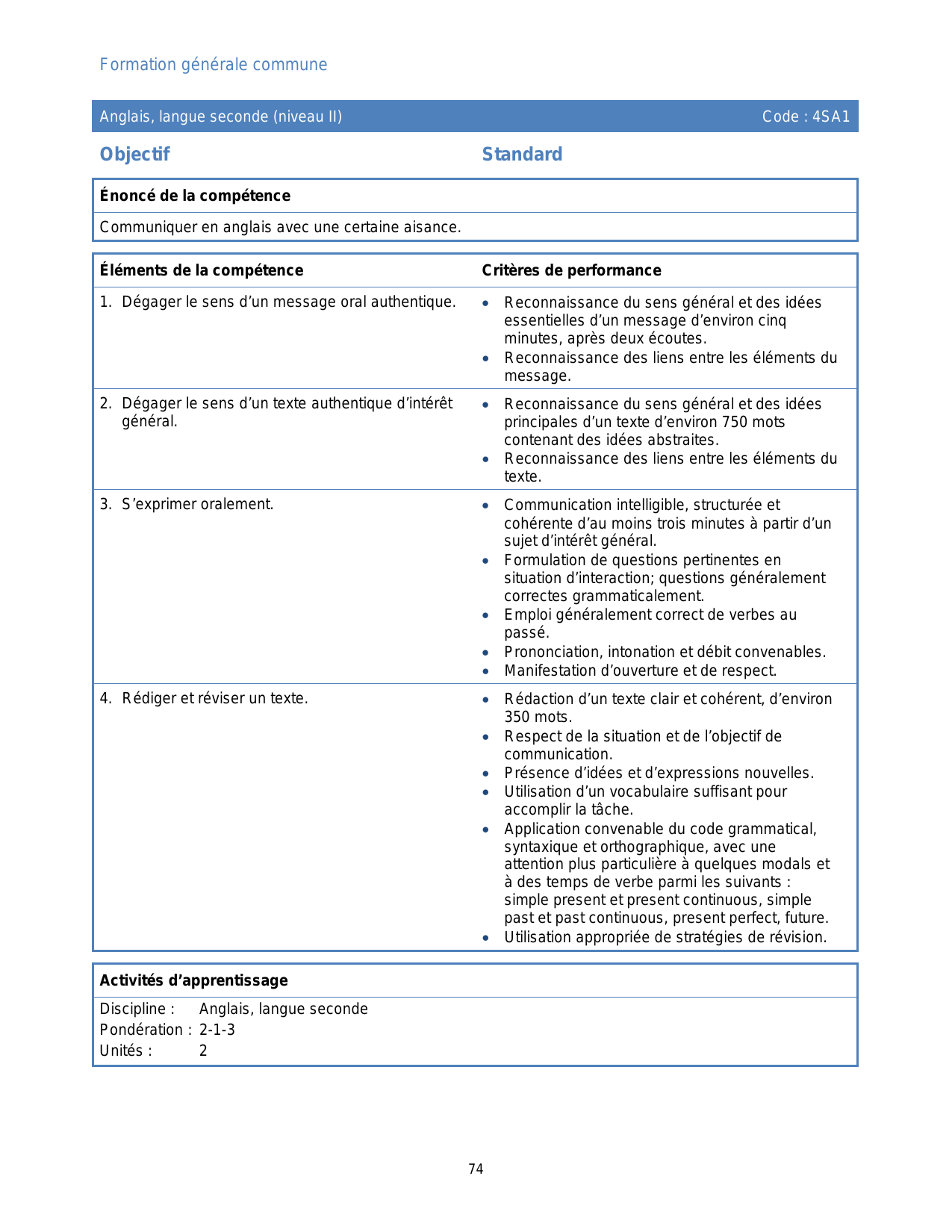 Formation générale commune

Anglais, langue seconde (niveau II) Code : 4SA1

Objectif Standard

Énoncé de la compétence

Communiquer en anglais avec une certaine aisance.

| Éléments de la compétence | Critères de performance |
|---|---|
| 1. Dégager le sens d'un message oral authentique. | • Reconnaissance du sens général et des idées essentielles d'un message d'environ cinq minutes, après deux écoutes. • Reconnaissance des liens entre les éléments du message. |
| 2. Dégager le sens d'un texte authentique d'intérêt général. | • Reconnaissance du sens général et des idées principales d'un texte d'environ 750 mots contenant des idées abstraites. • Reconnaissance des liens entre les éléments du texte. |
| 3. S'exprimer oralement. | • Communication intelligible, structurée et cohérente d'au moins trois minutes à partir d'un sujet d'intérêt général. • Formulation de questions pertinentes en situation d'interaction; questions généralement correctes grammaticalement. • Emploi généralement correct de verbes au passé. • Prononciation, intonation et débit convenables. • Manifestation d'ouverture et de respect. |
| 4. Rédiger et réviser un texte. | • Rédaction d'un texte clair et cohérent, d'environ 350 mots. • Respect de la situation et de l'objectif de communication. • Présence d'idées et d'expressions nouvelles. • Utilisation d'un vocabulaire suffisant pour accomplir la tâche. • Application convenable du code grammatical, syntaxique et orthographique, avec une attention plus particulière à quelques modals et à des temps de verbe parmi les suivants : simple present et present continuous, simple past et past continuous, present perfect, future. • Utilisation appropriée de stratégies de révision. |

Activités d'apprentissage

Discipline : Anglais, langue seconde
Pondération : 2-1-3
Unités : 2

74